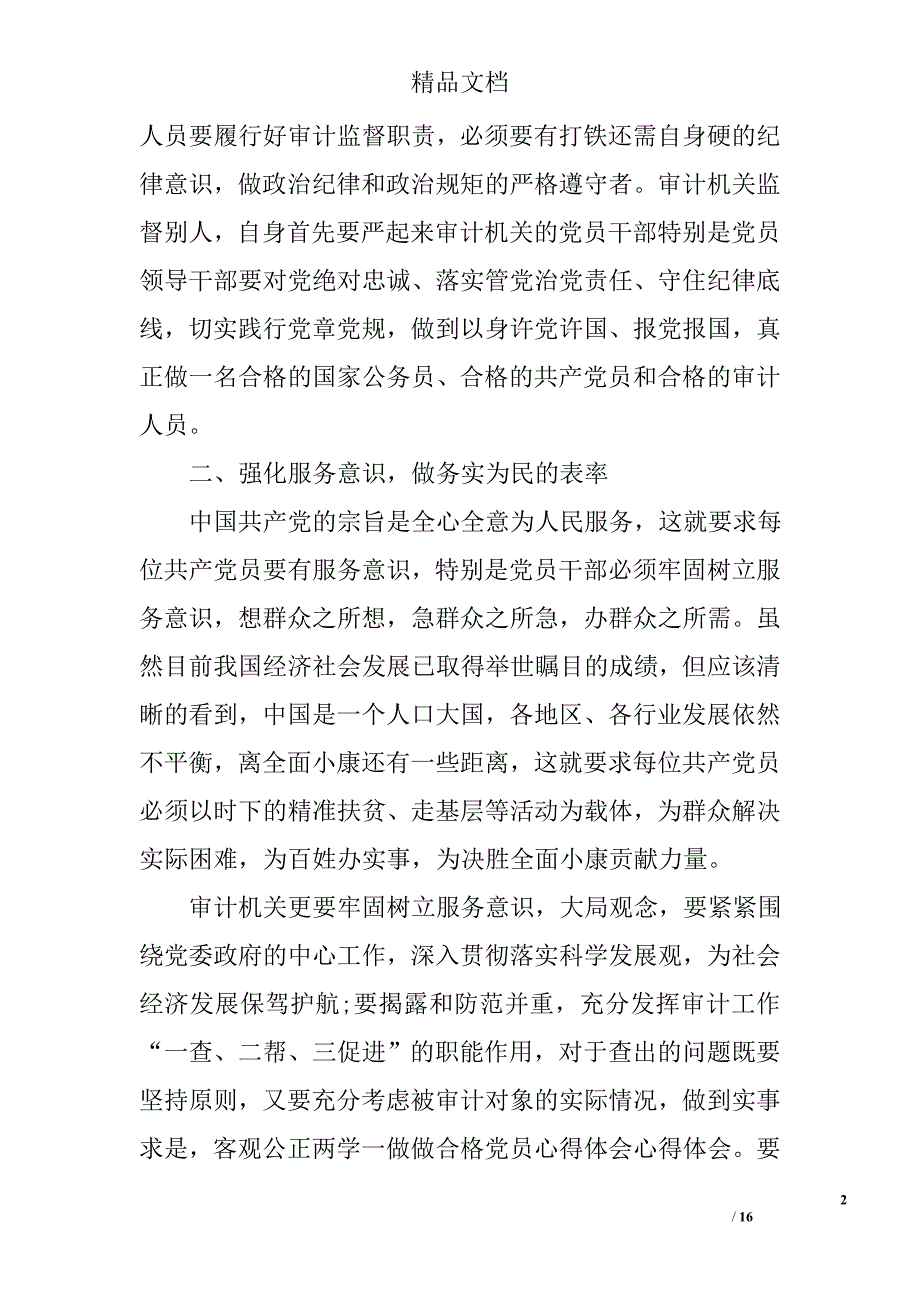 精品文档

人员要履行好审计监督职责，必须要有打铁还需自身硬的纪律意识，做政治纪律和政治规矩的严格遵守者。审计机关监督别人，自身首先要严起来审计机关的党员干部特别是党员领导干部要对党绝对忠诚、落实管党治党责任、守住纪律底线，切实践行党章党规，做到以身许党许国、报党报国，真正做一名合格的国家公务员、合格的共产党员和合格的审计人员。

二、强化服务意识，做务实为民的表率

中国共产党的宗旨是全心全意为人民服务，这就要求每位共产党员要有服务意识，特别是党员干部必须牢固树立服务意识，想群众之所想，急群众之所急，办群众之所需。虽然目前我国经济社会发展已取得举世瞩目的成绩，但应该清晰的看到，中国是一个人口大国，各地区、各行业发展依然不平衡，离全面小康还有一些距离，这就要求每位共产党员必须以时下的精准扶贫、走基层等活动为载体，为群众解决实际困难，为百姓办实事，为决胜全面小康贡献力量。

审计机关更要牢固树立服务意识，大局观念，要紧紧围绕党委政府的中心工作，深入贯彻落实科学发展观，为社会经济发展保驾护航;要揭露和防范并重，充分发挥审计工作“一查、二帮、三促进”的职能作用，对于查出的问题既要坚持原则，又要充分考虑被审计对象的实际情况，做到实事求是，客观公正两学一做做合格党员心得体会心得体会。要

2

/ 16